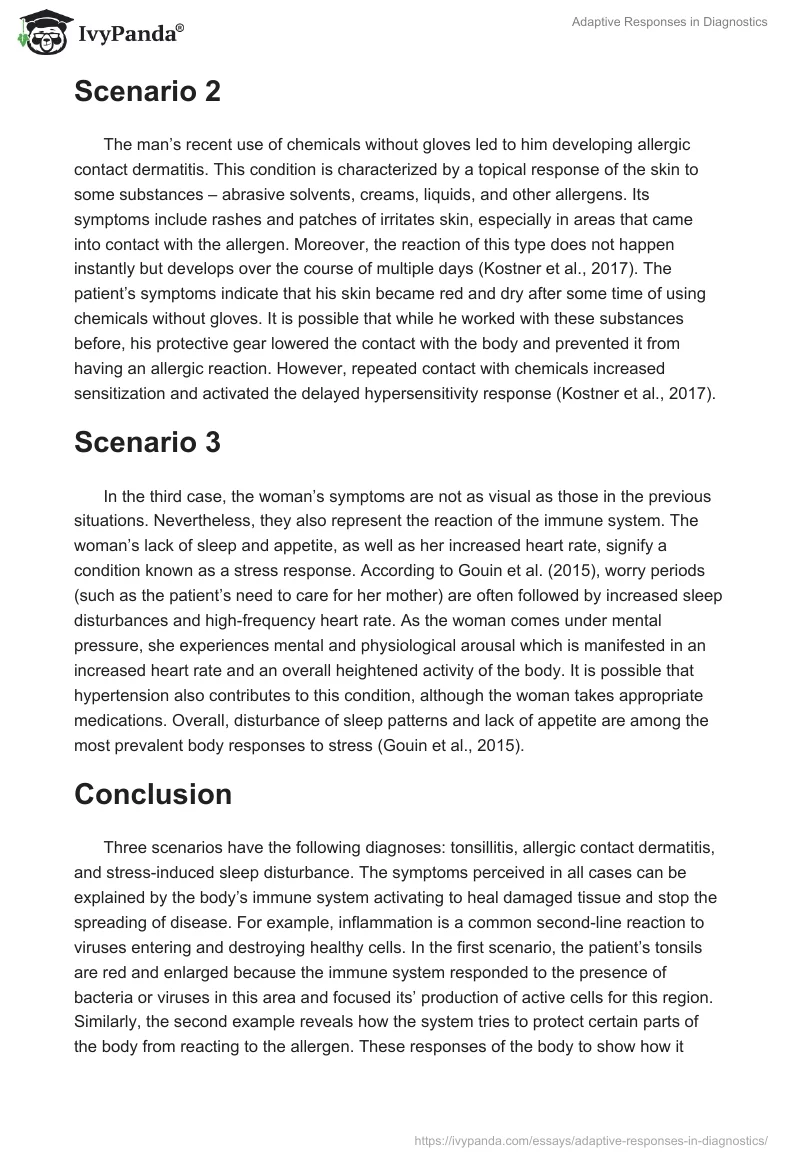 IvyPanda®

Adaptive Responses in Diagnostics

Scenario 2

The man's recent use of chemicals without gloves led to him developing allergic contact dermatitis. This condition is characterized by a topical response of the skin to some substances – abrasive solvents, creams, liquids, and other allergens. Its symptoms include rashes and patches of irritates skin, especially in areas that came into contact with the allergen. Moreover, the reaction of this type does not happen instantly but develops over the course of multiple days (Kostner et al., 2017). The patient's symptoms indicate that his skin became red and dry after some time of using chemicals without gloves. It is possible that while he worked with these substances before, his protective gear lowered the contact with the body and prevented it from having an allergic reaction. However, repeated contact with chemicals increased sensitization and activated the delayed hypersensitivity response (Kostner et al., 2017).

Scenario 3

In the third case, the woman's symptoms are not as visual as those in the previous situations. Nevertheless, they also represent the reaction of the immune system. The woman's lack of sleep and appetite, as well as her increased heart rate, signify a condition known as a stress response. According to Gouin et al. (2015), worry periods (such as the patient's need to care for her mother) are often followed by increased sleep disturbances and high-frequency heart rate. As the woman comes under mental pressure, she experiences mental and physiological arousal which is manifested in an increased heart rate and an overall heightened activity of the body. It is possible that hypertension also contributes to this condition, although the woman takes appropriate medications. Overall, disturbance of sleep patterns and lack of appetite are among the most prevalent body responses to stress (Gouin et al., 2015).

Conclusion

Three scenarios have the following diagnoses: tonsillitis, allergic contact dermatitis, and stress-induced sleep disturbance. The symptoms perceived in all cases can be explained by the body's immune system activating to heal damaged tissue and stop the spreading of disease. For example, inflammation is a common second-line reaction to viruses entering and destroying healthy cells. In the first scenario, the patient's tonsils are red and enlarged because the immune system responded to the presence of bacteria or viruses in this area and focused its' production of active cells for this region. Similarly, the second example reveals how the system tries to protect certain parts of the body from reacting to the allergen. These responses of the body to show how it

https://ivypanda.com/essays/adaptive-responses-in-diagnostics/